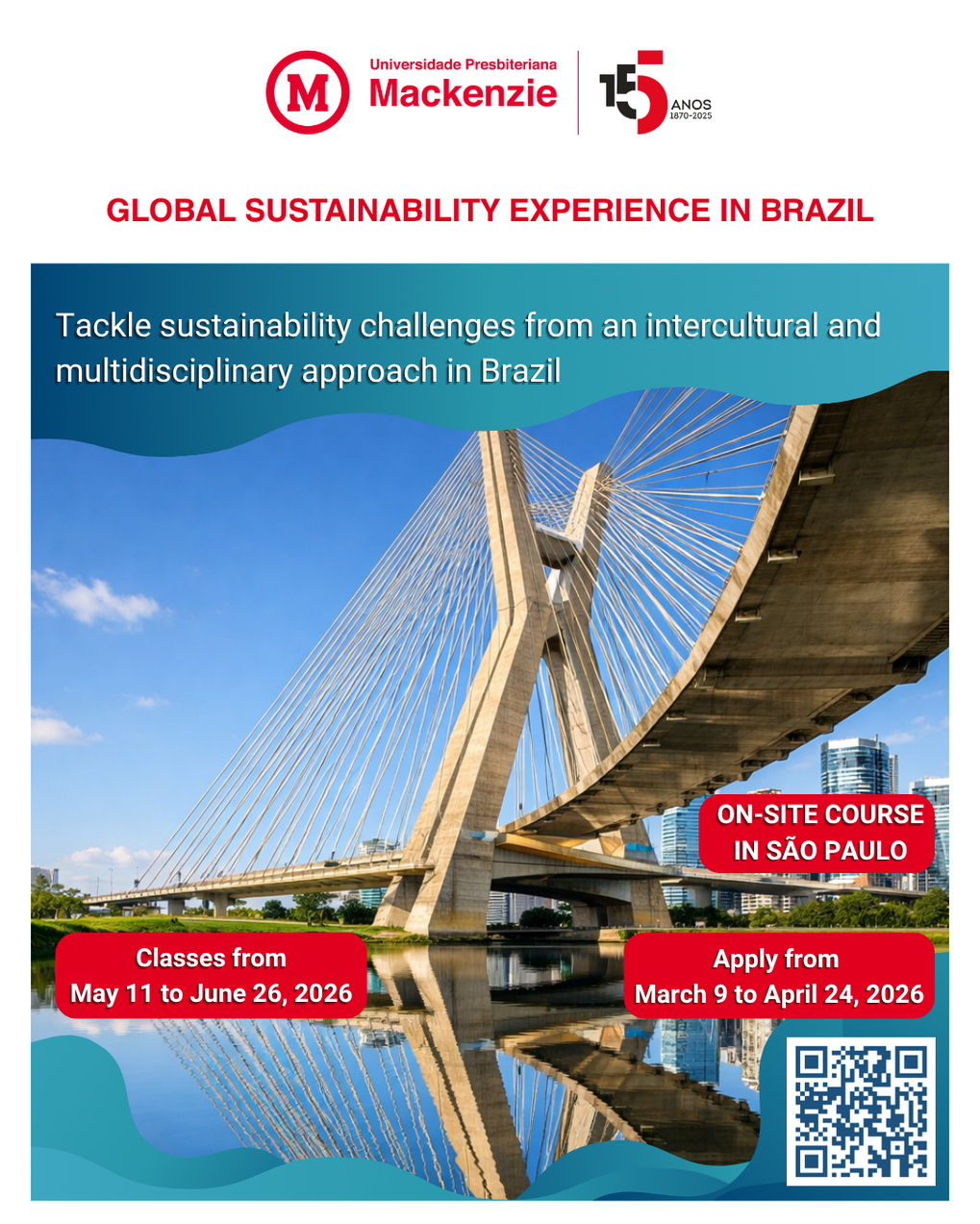 M

Universidade Presbiteriana
Mackenzie

155
ANOS
1870-2025

GLOBAL SUSTAINABILITY EXPERIENCE IN BRAZIL

Tackle sustainability challenges from an intercultural and multidisciplinary approach in Brazil

ON-SITE COURSE
IN SÃO PAULO

Classes from
May 11 to June 26, 2026

Apply from
March 9 to April 24, 2026